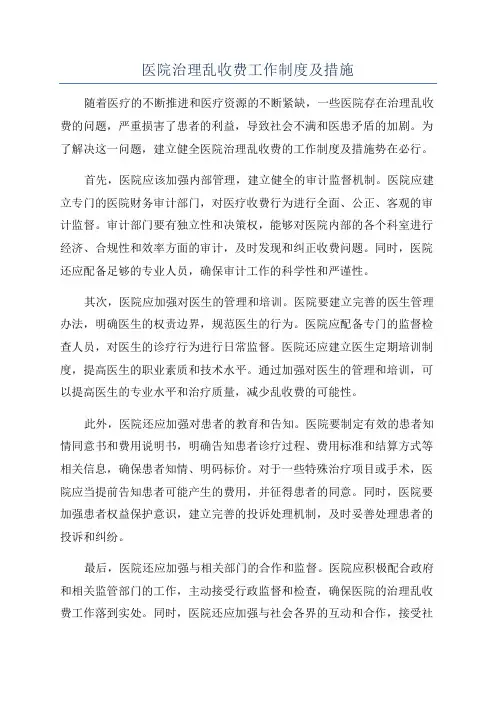 医院治理乱收费工作制度及措施

随着医疗的不断推进和医疗资源的不断紧缺，一些医院存在治理乱收费的问题，严重损害了患者的利益，导致社会不满和医患矛盾的加剧。为了解决这一问题，建立健全医院治理乱收费的工作制度及措施势在必行。

首先，医院应该加强内部管理，建立健全的审计监督机制。医院应建立专门的医院财务审计部门，对医疗收费行为进行全面、公正、客观的审计监督。审计部门要有独立性和决策权，能够对医院内部的各个科室进行经济、合规性和效率方面的审计，及时发现和纠正收费问题。同时，医院还应配备足够的专业人员，确保审计工作的科学性和严谨性。

其次，医院应加强对医生的管理和培训。医院要建立完善的医生管理办法，明确医生的权责边界，规范医生的行为。医院应配备专门的监督检查人员，对医生的诊疗行为进行日常监督。医院还应建立医生定期培训制度，提高医生的职业素质和技术水平。通过加强对医生的管理和培训，可以提高医生的专业水平和治疗质量，减少乱收费的可能性。

此外，医院还应加强对患者的教育和告知。医院要制定有效的患者知情同意书和费用说明书，明确告知患者诊疗过程、费用标准和结算方式等相关信息，确保患者知情、明码标价。对于一些特殊治疗项目或手术，医院应当提前告知患者可能产生的费用，并征得患者的同意。同时，医院要加强患者权益保护意识，建立完善的投诉处理机制，及时妥善处理患者的投诉和纠纷。

最后，医院还应加强与相关部门的合作和监督。医院应积极配合政府和相关监管部门的工作，主动接受行政监督和检查，确保医院的治理乱收费工作落到实处。同时，医院还应加强与社会各界的互动和合作，接受社